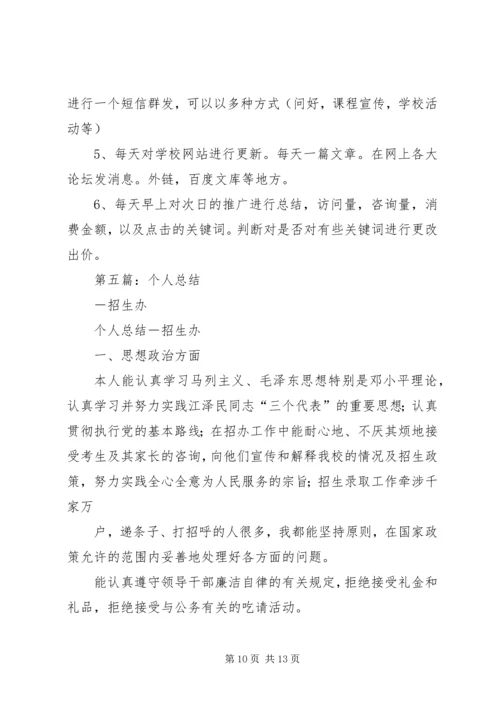 进行一个短信群发，可以以多种方式（问好，课程宣传，学校活动等）

5、每天对学校网站进行更新。每天一篇文章。在网上各大论坛发消息。外链，百度文库等地方。

6、每天早上对次日的推广进行总结，访问量，咨询量，消费金额，以及点击的关键词。判断对是否对有些关键词进行更改出价。

第五篇：个人总结

一招生办

个人总结一招生办

一、思想政治方面

本人能认真学习马列主义、毛泽东思想特别是邓小平理论，认真学习并努力实践江泽民同志“三个代表”的重要思想；认真贯彻执行党的基本路线；在招办工作中能耐心地、不厌其烦地接受考生及其家长的咨询，向他们宣传和解释我校的情况及招生政策，努力实践全心全意为人民服务的宗旨；招生录取工作牵涉千家万

户，递条子、打招呼的人很多，我都能坚持原则，在国家政策允许的范围内妥善地处理好各方面的问题。

能认真遵守领导干部廉洁自律的有关规定，拒绝接受礼金和礼品，拒绝接受与公务有关的吃请活动。

第 10 页 共 13 页